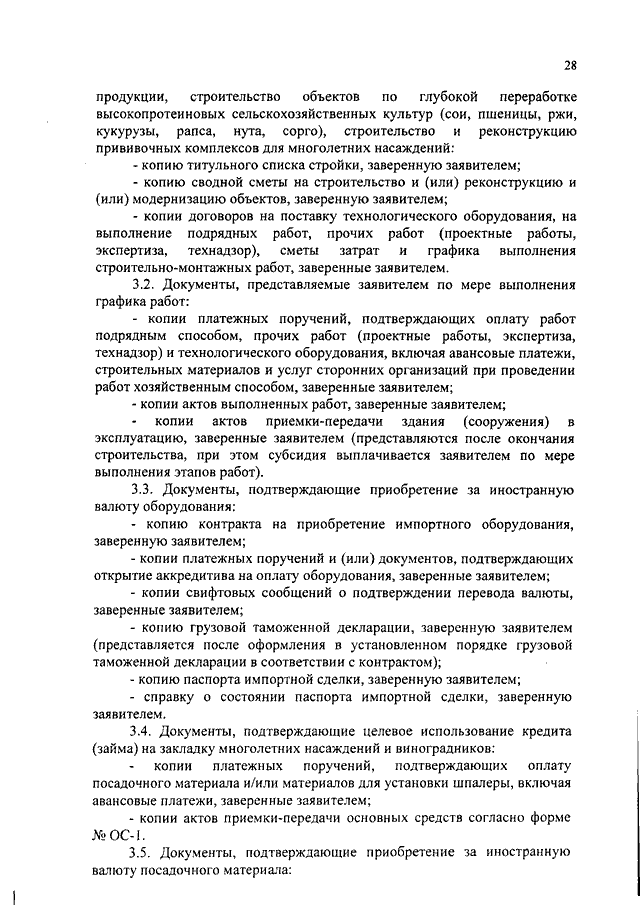 28

продукции, строительство объектов по глубокой переработке высокопротеиновых сельскохозяйственных культур (сои, пшеницы, ржи, кукурузы, рапса, нута, сорго), строительство и реконструкцию прививочных комплексов для многолетних насаждений:

- копию титульного списка стройки, заверенную заявителем;

- копию сводной сметы на строительство и (или) реконструкцию и (или) модернизацию объектов, заверенную заявителем;

- копии договоров на поставку технологического оборудования, на выполнение подрядных работ, прочих работ (проектные работы, экспертиза, технадзор), сметы затрат и графика выполнения строительно-монтажных работ, заверенные заявителем.

3.2. Документы, представляемые заявителем по мере выполнения графика работ:

- копии платежных поручений, подтверждающих оплату работ подрядным способом, прочих работ (проектные работы, экспертиза, технадзор) и технологического оборудования, включая авансовые платежи, строительных материалов и услуг сторонних организаций при проведении работ хозяйственным способом, заверенные заявителем;

- копии актов выполненных работ, заверенные заявителем;

- копии актов приемки-передачи здания (сооружения) в эксплуатацию, заверенные заявителем (представляются после окончания строительства, при этом субсидия выплачивается заявителем по мере выполнения этапов работ).

3.3. Документы, подтверждающие приобретение за иностранную валюту оборудования:

- копию контракта на приобретение импортного оборудования, заверенную заявителем;

- копии платежных поручений и (или) документов, подтверждающих открытие аккредитива на оплату оборудования, заверенные заявителем;

- копии свифтовых сообщений о подтверждении перевода валюты, заверенные заявителем;

- копию грузовой таможенной декларации, заверенную заявителем (представляется после оформления в установленном порядке грузовой таможенной декларации в соответствии с контрактом);

- копию паспорта импортной сделки, заверенную заявителем;

- справку о состоянии паспорта импортной сделки, заверенную заявителем.

3.4. Документы, подтверждающие целевое использование кредита (займа) на закладку многолетних насаждений и виноградников:

- копии платежных поручений, подтверждающих оплату посадочного материала и/или материалов для установки шпалеры, включая авансовые платежи, заверенные заявителем;

- копии актов приемки-передачи основных средств согласно форме № ОС-1.

3.5. Документы, подтверждающие приобретение за иностранную валюту посадочного материала: